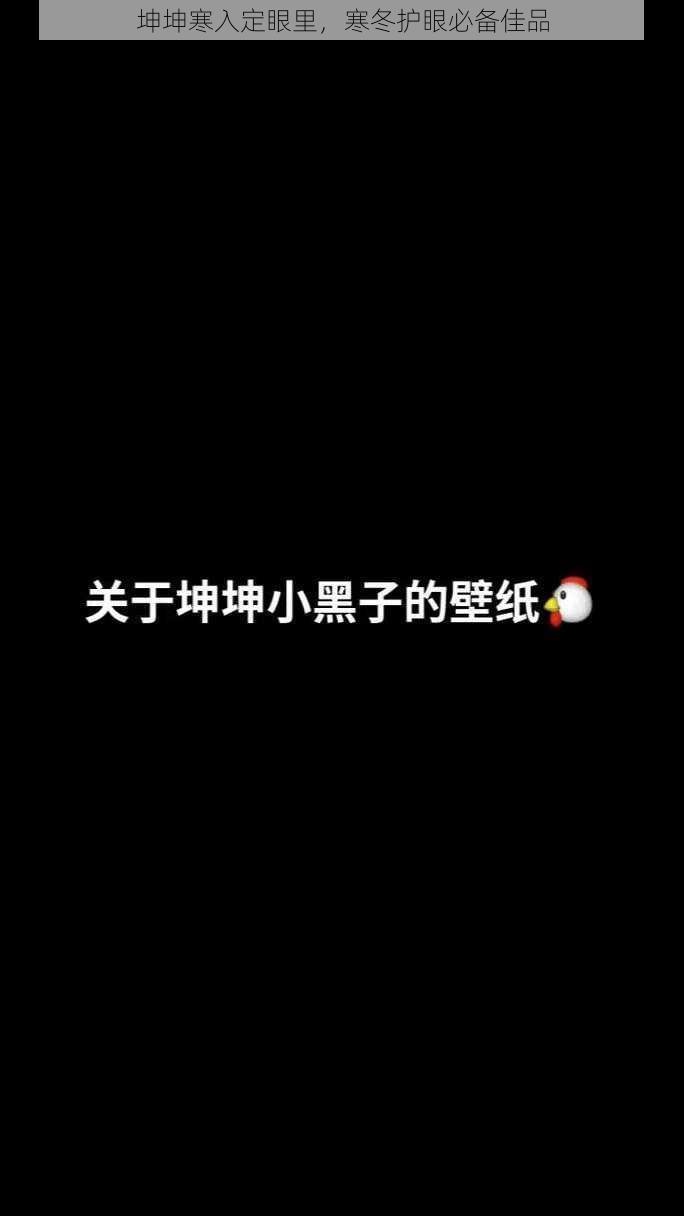 坤坤寒入定眼里，寒冬护眼必备佳品

关于坤坤小黑子的壁纸🐔